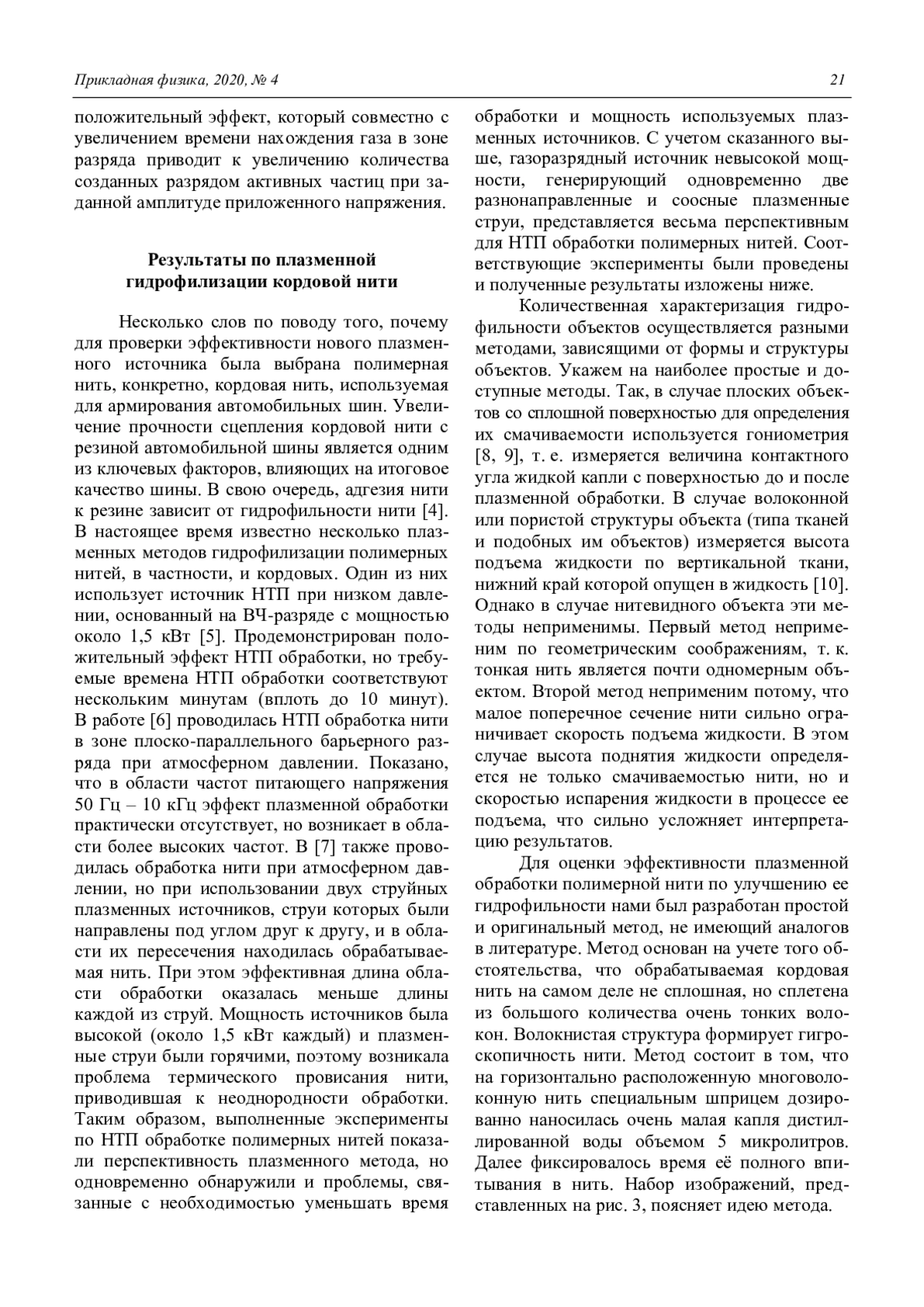 Прикладная физика, 2020, № 4

21

положительный эффект, который совместно с увеличением времени нахождения газа в зоне разряда приводит к увеличению количества созданных разрядом активных частиц при заданной амплитуде приложенного напряжения.

Результаты по плазменной гидрофилизации кордовой нити

Несколько слов по поводу того, почему для проверки эффективности нового плазменного источника была выбрана полимерная нить, конкретно, кордовая нить, используемая для армирования автомобильных шин. Увеличение прочности сцепления кордовой нити с резиной автомобильной шины является одним из ключевых факторов, влияющих на итоговое качество шины. В свою очередь, адгезия нити к резине зависит от гидрофильности нити [4]. В настоящее время известно несколько плазменных методов гидрофилизации полимерных нитей, в частности, и кордовых. Один из них использует источник НТП при низком давлении, основанный на ВЧ-разряде с мощностью около 1,5 кВт [5]. Продемонстрирован положительный эффект НТП обработки, но требуемые времена НТП обработки соответствуют нескольким минутам (вплоть до 10 минут). В работе [6] проводилась НТП обработка нити в зоне плоско-параллельного барьерного разряда при атмосферном давлении. Показано, что в области частот питающего напряжения 50 Гц – 10 кГц эффект плазменной обработки практически отсутствует, но возникает в области более высоких частот. В [7] также проводилась обработка нити при атмосферном давлении, но при использовании двух струйных плазменных источников, струи которых были направлены под углом друг к другу, и в области их пересечения находилась обрабатываемая нить. При этом эффективная длина области обработки оказалась меньше длины каждой из струй. Мощность источников была высокой (около 1,5 кВт каждый) и плазменные струи были горячими, поэтому возникала проблема термического провисания нити, приводившая к неоднородности обработки. Таким образом, выполненные эксперименты по НТП обработке полимерных нитей показали перспективность плазменного метода, но одновременно обнаружили и проблемы, связанные с необходимостью уменьшать время обработки и мощность используемых плазменных источников. С учетом сказанного выше, газоразрядный источник невысокой мощности, генерирующий одновременно две разнонаправленные и соосные плазменные струи, представляется весьма перспективным для НТП обработки полимерных нитей. Соответствующие эксперименты были проведены и полученные результаты изложены ниже.

Количественная характеризация гидрофильности объектов осуществляется разными методами, зависящими от формы и структуры объектов. Укажем на наиболее простые и доступные методы. Так, в случае плоских объектов со сплошной поверхностью для определения их смачиваемости используется гониометрия [8, 9], т. е. измеряется величина контактного угла жидкой капли с поверхностью до и после плазменной обработки. В случае волоконной или пористой структуры объекта (типа тканей и подобных им объектов) измеряется высота подъема жидкости по вертикальной ткани, нижний край которой опущен в жидкость [10]. Однако в случае нитевидного объекта эти методы неприменимы. Первый метод неприменим по геометрическим соображениям, т. к. тонкая нить является почти одномерным объектом. Второй метод неприменим потому, что малое поперечное сечение нити сильно ограничивает скорость подъема жидкости. В этом случае высота поднятия жидкости определяется не только смачиваемостью нити, но и скоростью испарения жидкости в процессе ее подъема, что сильно усложняет интерпретацию результатов.

Для оценки эффективности плазменной обработки полимерной нити по улучшению ее гидрофильности нами был разработан простой и оригинальный метод, не имеющий аналогов в литературе. Метод основан на учете того обстоятельства, что обрабатываемая кордовая нить на самом деле не сплошная, но сплетена из большого количества очень тонких волокон. Волокнистая структура формирует гигроскопичность нити. Метод состоит в том, что на горизонтально расположенную многоволоконную нить специальным шприцем дозированно наносилась очень малая капля дистиллированной воды объемом 5 микролитров. Далее фиксировалось время её полного впитывания в нить. Набор изображений, представленных на рис. 3, поясняет идею метода.